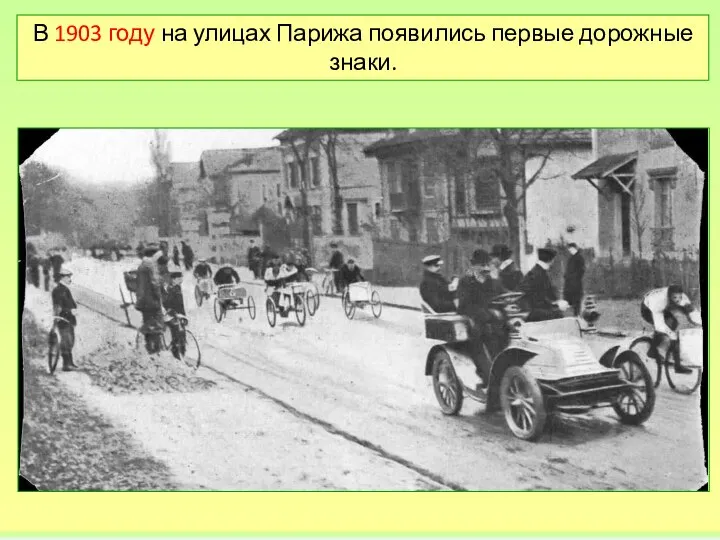 В 1903 году на улицах Парижа появились первые дорожные знаки.